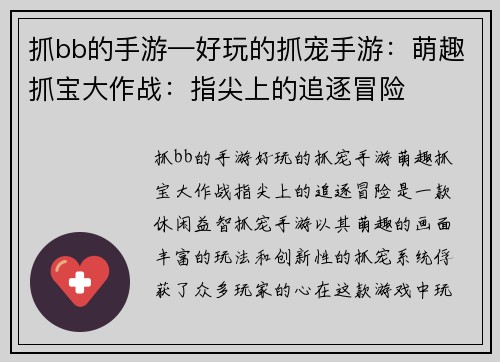 抓bb的手游—好玩的抓宠手游：萌趣抓宝大作战：指尖上的追逐冒险

抓bb的手游好玩的抓宠手游萌趣抓宝大作战指尖上的追逐冒险是一款休闲益智抓宠手游以其萌趣的画面丰富的玩法和创新性的抓宠系统俘获了众多玩家的心在这款游戏中玩